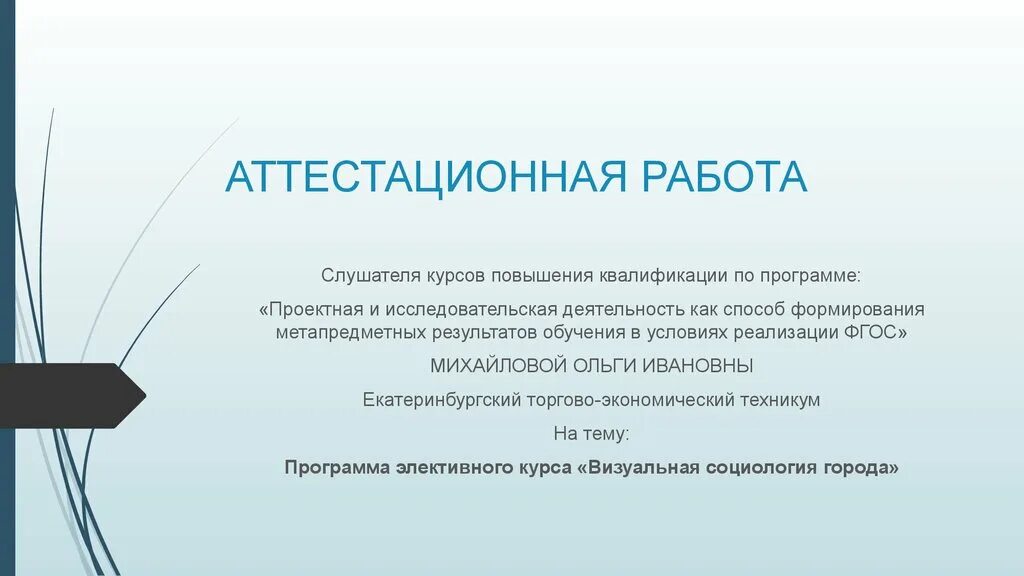 АТТЕСТАЦИОННАЯ РАБОТА

Слушателя курсов повышения квалификации по программе:

«Проектная и исследовательская деятельность как способ формирования метапредметных результатов обучения в условиях реализации ФГОС»

МИХАЙЛОВОЙ ОЛЬГИ ИВАНОВНЫ

Екатеринбургский торгово-экономический техникум

На тему:

Программа элективного курса «Визуальная социология города»